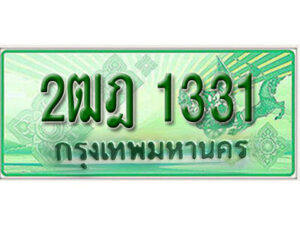 2ฒฎ 1331
กรุงเทพมหานคร